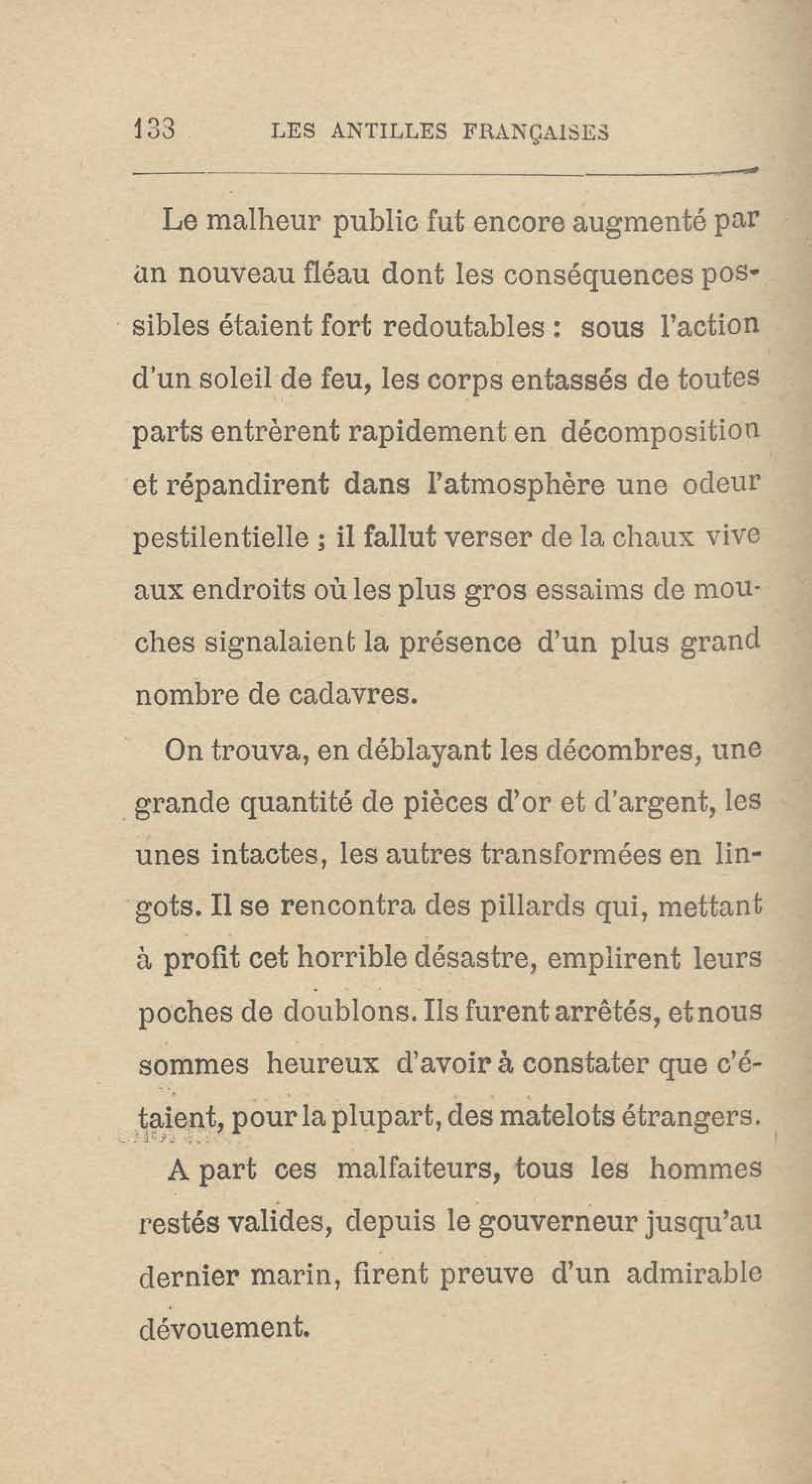 133 LES ANTILLES FRANÇAISES

Le malheur public fut encore augmenté par un nouveau fléau dont les conséquences possibles étaient fort redoutables : sous l'action d'un soleil de feu, les corps entassés de toutes parts entrèrent rapidement en décomposition et répandirent dans l'atmosphère une odeur pestilentielle ; il fallut verser de la chaux vive aux endroits où les plus gros essaims de mouches signalaient la présence d'un plus grand nombre de cadavres.

On trouva, en déblayant les décombres, une grande quantité de pièces d'or et d'argent, les unes intactes, les autres transformées en lingots. Il se rencontra des pillards qui, mettant à profit cet horrible désastre, emplirent leurs poches de doublons. Ils furent arrêtés, et nous sommes heureux d'avoir à constater que c'étaient, pour la plupart, des matelots étrangers.

A part ces malfaiteurs, tous les hommes restés valides, depuis le gouverneur jusqu'au dernier marin, firent preuve d'un admirable dévouement.